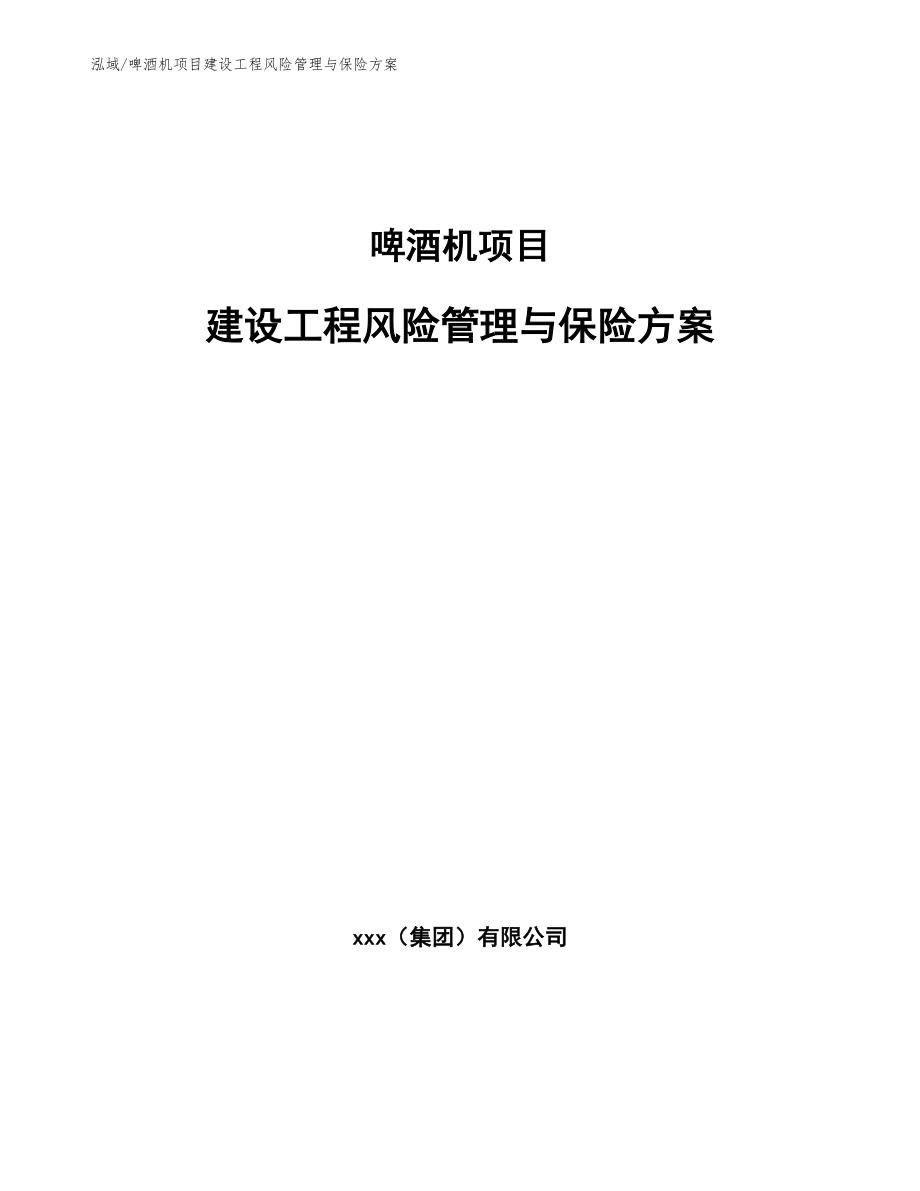 泓域/啤酒机项目建设工程风险管理与保险方案

啤酒机项目

建设工程风险管理与保险方案

xxx（集团）有限公司